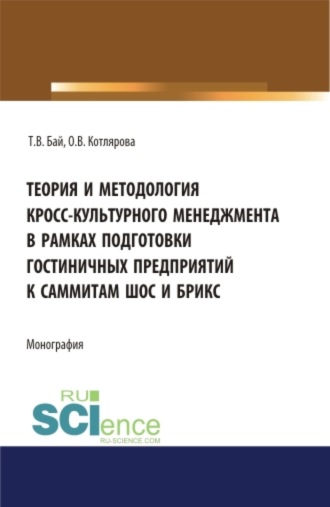 Т.В. Бай, О.В. Котлярова

ТЕОРИЯ И МЕТОДОЛОГИЯ КРОСС-КУЛЬТУРНОГО МЕНЕДЖМЕНТА В РАМКАХ ПОДГОТОВКИ ГОСТИНИЧНЫХ ПРЕДПРИЯТИЙ К САММИТАМ ШОС И БРИКС

Монография

RU SCIence RU-SCIENCE.COM